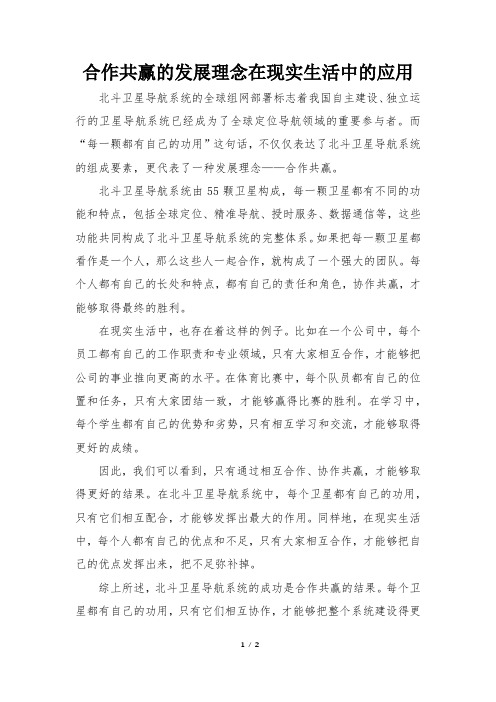 合作共赢的发展理念在现实生活中的应用

北斗卫星导航系统的全球组网部署标志着我国自主建设、独立运行的卫星导航系统已经成为了全球定位导航领域的重要参与者。而“每一颗都有自己的功用”这句话，不仅仅表达了北斗卫星导航系统的组成要素，更代表了一种发展理念——合作共赢。

北斗卫星导航系统由55颗卫星构成，每一颗卫星都有不同的功能和特点，包括全球定位、精准导航、授时服务、数据通信等，这些功能共同构成了北斗卫星导航系统的完整体系。如果把每一颗卫星都看作是一个人，那么这些人一起合作，就构成了一个强大的团队。每个人都有自己的长处和特点，都有自己的责任和角色，协作共赢，才能够取得最终的胜利。

在现实生活中，也存在着这样的例子。比如在一个公司中，每个员工都有自己的工作职责和专业领域，只有大家相互合作，才能够把公司的事业推向更高的水平。在体育比赛中，每个队员都有自己的位置和任务，只有大家团结一致，才能够赢得比赛的胜利。在学习中，每个学生都有自己的优势和劣势，只有相互学习和交流，才能够取得更好的成绩。

因此，我们可以看到，只有通过相互合作、协作共赢，才能够取得更好的结果。在北斗卫星导航系统中，每个卫星都有自己的功用，只有它们相互配合，才能够发挥出最大的作用。同样地，在现实生活中，每个人都有自己的优点和不足，只有大家相互合作，才能够把自己的优点发挥出来，把不足弥补掉。

综上所述，北斗卫星导航系统的成功是合作共赢的结果。每个卫星都有自己的功用，只有它们相互协作，才能够把整个系统建设得更

1 / 2